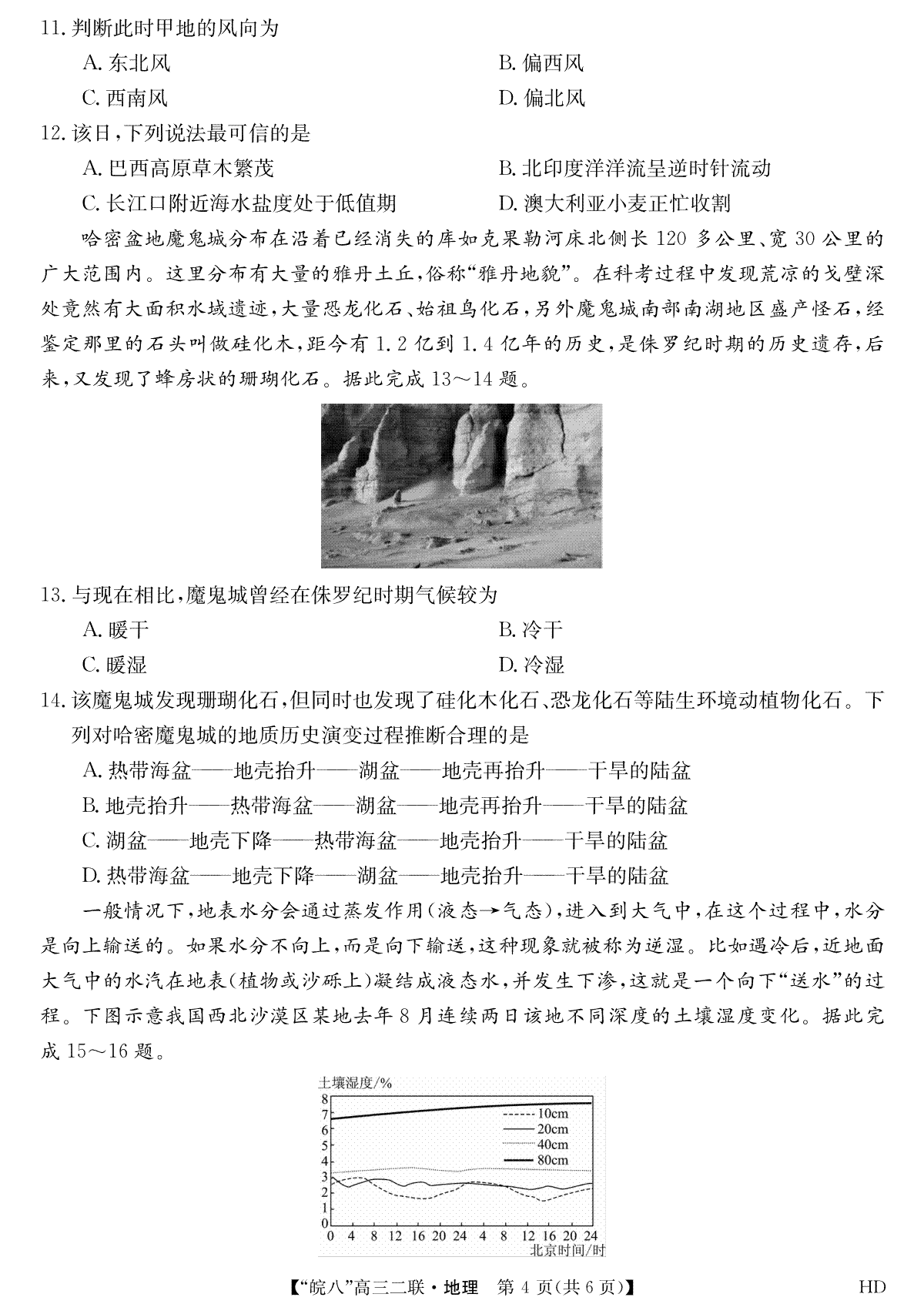 11. 判断此时甲地的风向为

A. 东北风
B. 偏西风
C. 西南风
D. 偏北风

12. 该日，下列说法最可信的是

A. 巴西高原草木繁茂
B. 北印度洋洋流呈逆时针流动
C. 长江口附近海水盐度处于低值期
D. 澳大利亚小麦正忙收割

哈密盆地魔鬼城分布在沿着已经消失的库如克果勒河床北侧长 120 多公里、宽 30 公里的广大范围内。这里分布有大量的雅丹土丘，俗称“雅丹地貌”。在科考过程中发现荒凉的戈壁深处竟然有大面积水域遗迹，大量恐龙化石、始祖鸟化石，另外魔鬼城南部南湖地区盛产怪石，经鉴定那里的石头叫做硅化木，距今有 1.2 亿到 1.4 亿年的历史，是侏罗纪时期的历史遗存，后来，又发现了蜂房状的珊瑚化石。据此完成 13～14 题。

13. 与现在相比，魔鬼城曾经在侏罗纪时期气候较为

A. 暖干
B. 冷干
C. 暖湿
D. 冷湿

14. 该魔鬼城发现珊瑚化石，但同时也发现了硅化木化石、恐龙化石等陆生环境动植物化石。下列对哈密魔鬼城的地质历史演变过程推断合理的是

A. 热带海盆——地壳抬升——湖盆——地壳再抬升——干旱的陆盆
B. 地壳抬升——热带海盆——湖盆——地壳再抬升——干旱的陆盆
C. 湖盆——地壳下降——热带海盆——地壳抬升——干旱的陆盆
D. 热带海盆——地壳下降——湖盆——地壳抬升——干旱的陆盆

一般情况下，地表水分会通过蒸发作用（液态→气态），进入到大气中，在这个过程中，水分是向上输送的。如果水分不向上，而是向下输送，这种现象就被称为逆湿。比如遇冷后，近地面大气中的水汽在地表（植物或沙砾上）凝结成液态水，并发生下渗，这就是一个向下“送水”的过程。下图示意我国西北沙漠区某地去年 8 月连续两日该地不同深度的土壤湿度变化。据此完成 15～16 题。

土壤湿度/%
8 7 6 5 4 3 2 1 0
10cm
20cm
40cm
80cm
0 4 8 12 16 20 24 4 8 12 16 20 24
北京时间/时

【“皖八”高三二联·地理 第 4 页(共 6 页)】 HD